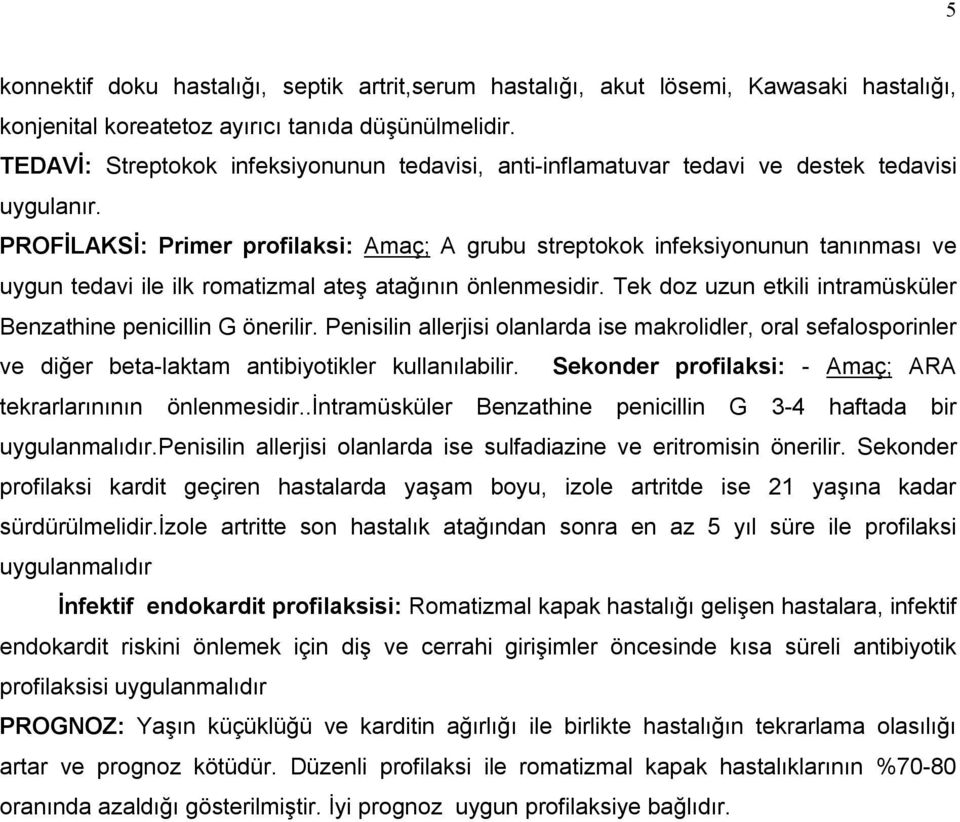 5

konnektif doku hastalığı, septik artrit,serum hastalığı, akut lösemi, Kawasaki hastalığı, konjenital koreatetoz ayırıcı tanıda düşünülmelidir.
TEDAVİ: Streptokok infeksiyonunun tedavisi, anti-inflamatuvar tedavi ve destek tedavisi uygulanır.
PROFİLAKSİ: Primer profilaksi: Amaç; A grubu streptokok infeksiyonunun tanınması ve uygun tedavi ile ilk romatizmal ateş atağının önlenmesidir. Tek doz uzun etkili intramüsküler Benzathine penicillin G önerilir. Penisilin allerjisi olanlarda ise makrolidler, oral sefalosporinler ve diğer beta-laktam antibiyotikler kullanılabilir. Sekonder profilaksi: - Amaç; ARA tekrarlarınının önlenmesidir..İntramüsküler Benzathine penicillin G 3-4 haftada bir uygulanmalıdır.Penisilin allerjisi olanlarda ise sulfadiazine ve eritromisin önerilir. Sekonder profilaksi kardit geçiren hastalarda yaşam boyu, izole artritde ise 21 yaşına kadar sürdürülmelidir.İzole artritte son hastalık atağından sonra en az 5 yıl süre ile profilaksi uygulanmalıdır

İnfektif endokardit profilaksisi: Romatizmal kapak hastalığı gelişen hastalara, infektif endokardit riskini önlemek için diş ve cerrahi girişimler öncesinde kısa süreli antibiyotik profilaksisi uygulanmalıdır
PROGNOZ: Yaşın küçüklüğü ve karditin ağırlığı ile birlikte hastalığın tekrarlama olasılığı artar ve prognoz kötüdür. Düzenli profilaksi ile romatizmal kapak hastalıklarının %70-80 oranında azaldığı gösterilmiştir. İyi prognoz uygun profilaksiye bağlıdır.